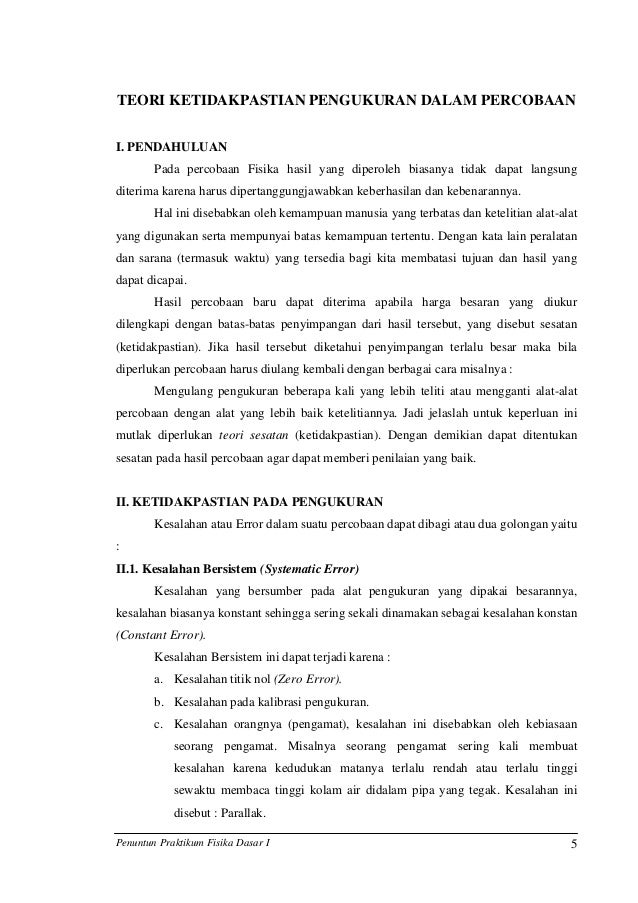 TEORI KETIDAKPASTIAN PENGUKURAN DALAM PERCOBAAN

I. PENDAHULUAN

Pada percobaan Fisika hasil yang diperoleh biasanya tidak dapat langsung diterima karena harus dipertanggungjawabkan keberhasilan dan kebenarannya.

Hal ini disebabkan oleh kemampuan manusia yang terbatas dan ketelitian alat-alat yang digunakan serta mempunyai batas kemampuan tertentu. Dengan kata lain peralatan dan sarana (termasuk waktu) yang tersedia bagi kita membatasi tujuan dan hasil yang dapat dicapai.

Hasil percobaan baru dapat diterima apabila harga besaran yang diukur dilengkapi dengan batas-batas penyimpangan dari hasil tersebut, yang disebut sesatan (ketidakpastian). Jika hasil tersebut diketahui penyimpangan terlalu besar maka bila diperlukan percobaan harus diulang kembali dengan berbagai cara misalnya :

Mengulang pengukuran beberapa kali yang lebih teliti atau mengganti alat-alat percobaan dengan alat yang lebih baik ketelitiannya. Jadi jelaslah untuk keperluan ini mutlak diperlukan teori sesatan (ketidakpastian). Dengan demikian dapat ditentukan sesatan pada hasil percobaan agar dapat memberi penilaian yang baik.

II. KETIDAKPASTIAN PADA PENGUKURAN

Kesalahan atau Error dalam suatu percobaan dapat dibagi atau dua golongan yaitu :

II.1. Kesalahan Bersistem (Systematic Error)

Kesalahan yang bersumber pada alat pengukuran yang dipakai besarannya, kesalahan biasanya konstant sehingga sering sekali dinamakan sebagai kesalahan konstan (Constant Error).

Kesalahan Bersistem ini dapat terjadi karena :

a. Kesalahan titik nol (Zero Error).

b. Kesalahan pada kalibrasi pengukuran.

c. Kesalahan orangnya (pengamat), kesalahan ini disebabkan oleh kebiasaan seorang pengamat. Misalnya seorang pengamat sering kali membuat kesalahan karena kedudukan matanya terlalu rendah atau terlalu tinggi sewaktu membaca tinggi kolam air didalam pipa yang tegak. Kesalahan ini disebut : Parallak.

Penuntun Praktikum Fisika Dasar I 5